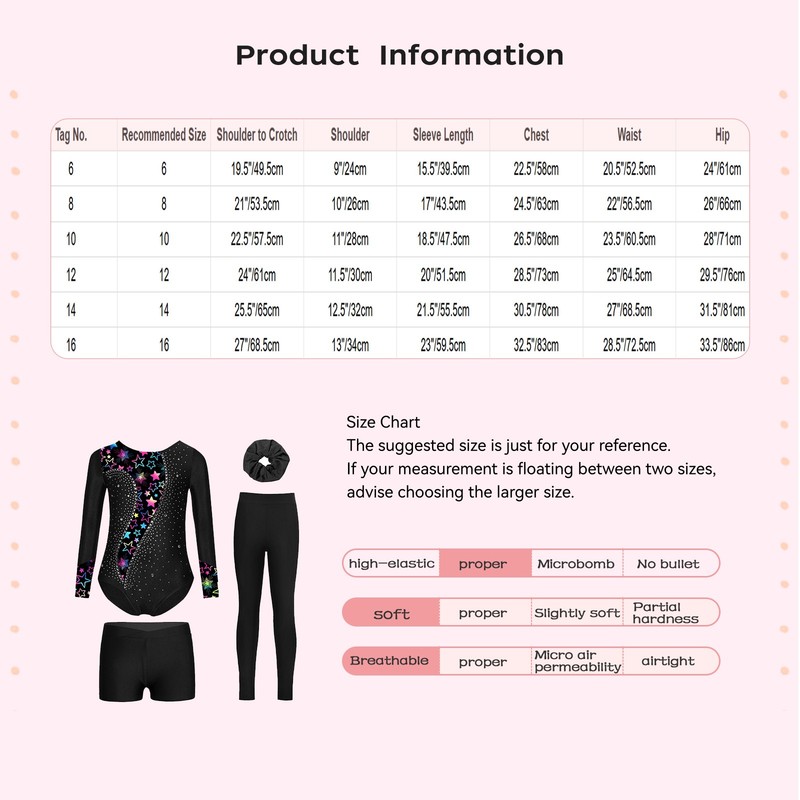 Product Information

| Tag No. | Recommended Size | Shoulder to Crotch | Shoulder | Sleeve Length | Chest | Waist | Hip |
|---|---|---|---|---|---|---|---|
| 6 | 6 | 19.5"/49.5cm | 9"/24cm | 15.5"/39.5cm | 22.5"/58cm | 20.5"/52.5cm | 24"/61cm |
| 8 | 8 | 21"/53.5cm | 10"/26cm | 17"/43.5cm | 24.5"/63cm | 22"/56.5cm | 26"/66cm |
| 10 | 10 | 22.5"/57.5cm | 11"/28cm | 18.5"/47.5cm | 26.5"/68cm | 23.5"/60.5cm | 28"/71cm |
| 12 | 12 | 24"/61cm | 11.5"/30cm | 20"/51.5cm | 28.5"/73cm | 25"/64.5cm | 29.5"/76cm |
| 14 | 14 | 25.5"/65cm | 12.5"/32cm | 21.5"/55.5cm | 30.5"/78cm | 27"/68.5cm | 31.5"/81cm |
| 16 | 16 | 27"/68.5cm | 13"/34cm | 23"/59.5cm | 32.5"/83cm | 28.5"/72.5cm | 33.5"/86cm |

Size Chart
The suggested size is just for your reference.
If your measurement is floating between two sizes, advise choosing the larger size.

| high-elastic | proper | Microbomb | No bullet |
|---|---|---|---|
| soft | proper | Slightly soft | Partial hardness |
| Breathable | proper | Micro air permeability | airtight |